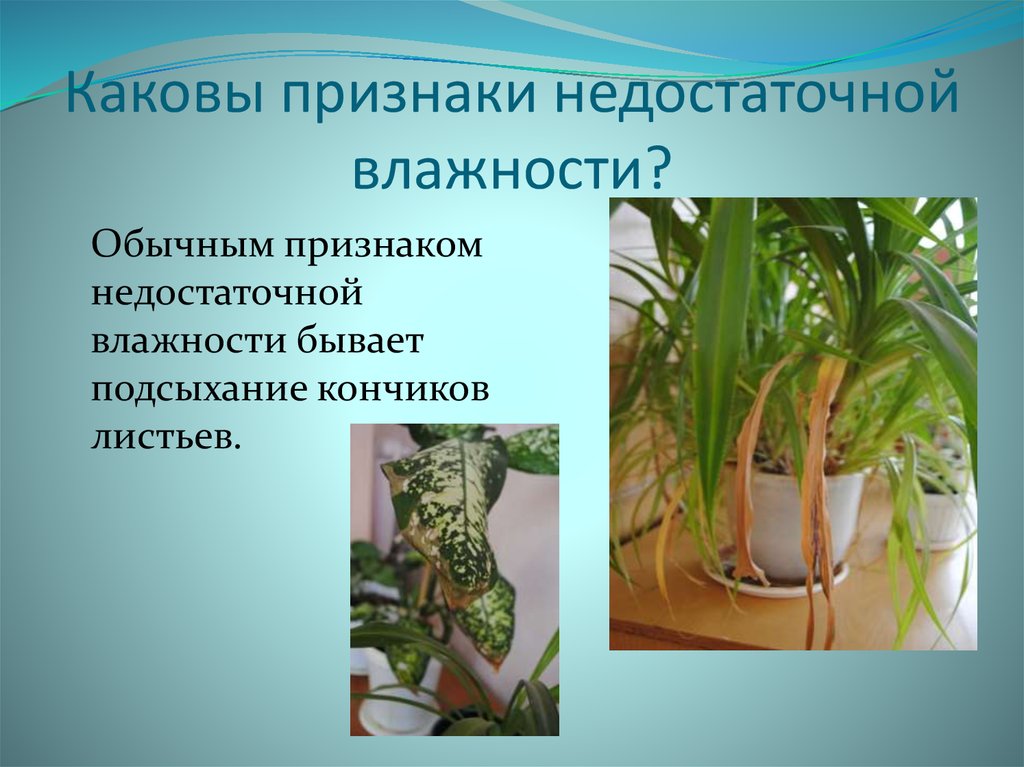 Каковы признаки недостаточной влажности?

Обычным признаком недостаточной влажности бывает подсыхание кончиков листьев.